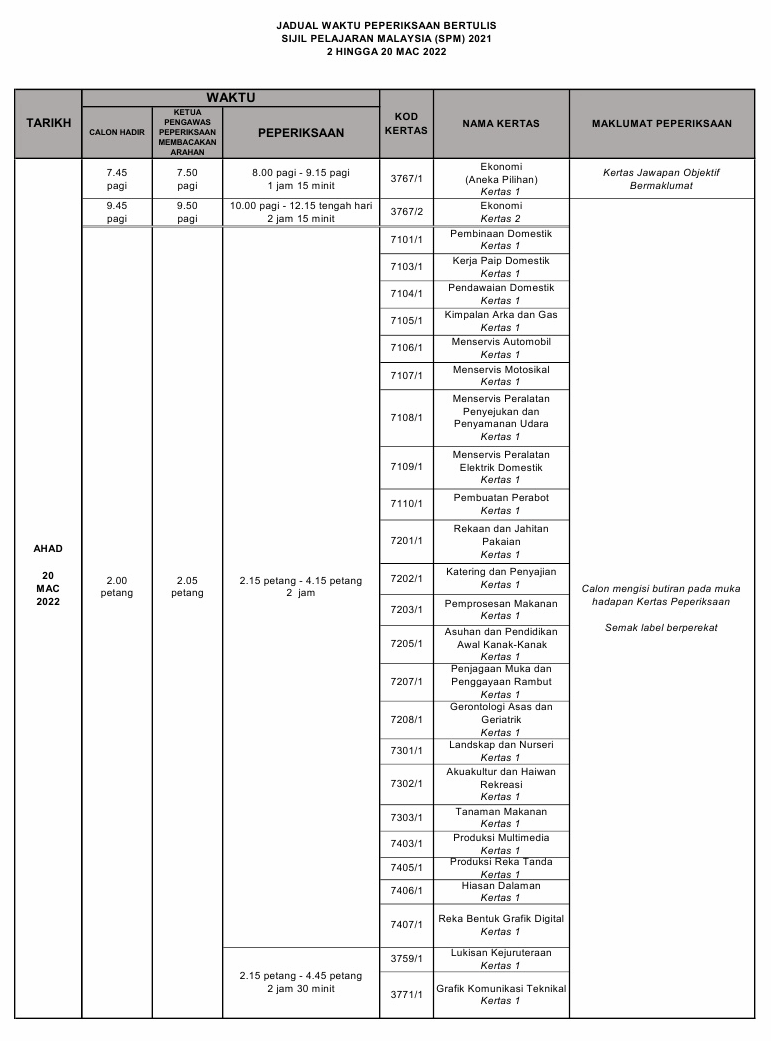 JADUAL WAKTU PEPERIKSAAN BERTULIS
SIJIL PELAJARAN MALAYSIA (SPM) 2021
2 HINGGA 20 MAC 2022

| TARIKH | WAKTU: CALON HADIR | WAKTU: KETUA PENGAWAS PEPERIKSAAN MEMBACAKAN ARAHAN | WAKTU: PEPERIKSAAN | KOD KERTAS | NAMA KERTAS | MAKLUMAT PEPERIKSAAN |
|---|---|---|---|---|---|---|
| AHAD 20 MAC 2022 | 7.45 pagi | 7.50 pagi | 8.00 pagi - 9.15 pagi 1 jam 15 minit | 3767/1 | Ekonomi (Aneka Pilihan) Kertas 1 | Kertas Jawapan Objektif Bermaklumat |
| | 9.45 pagi | 9.50 pagi | 10.00 pagi - 12.15 tengah hari 2 jam 15 minit | 3767/2 | Ekonomi Kertas 2 | Calon mengisi butiran pada muka hadapan Kertas Peperiksaan Semak label berperekat |
| | 2.00 petang | 2.05 petang | 2.15 petang - 4.15 petang 2 jam | 7101/1 | Pembinaan Domestik Kertas 1 | |
| | | | | 7103/1 | Kerja Paip Domestik Kertas 1 | |
| | | | | 7104/1 | Pendawaian Domestik Kertas 1 | |
| | | | | 7105/1 | Kimpalan Arka dan Gas Kertas 1 | |
| | | | | 7106/1 | Menservis Automobil Kertas 1 | |
| | | | | 7107/1 | Menservis Motosikal Kertas 1 | |
| | | | | 7108/1 | Menservis Peralatan Penyejukan dan Penyamanan Udara Kertas 1 | |
| | | | | 7109/1 | Menservis Peralatan Elektrik Domestik Kertas 1 | |
| | | | | 7110/1 | Pembuatan Perabot Kertas 1 | |
| | | | | 7201/1 | Rekaan dan Jahitan Pakaian Kertas 1 | |
| | | | | 7202/1 | Katering dan Penyajian Kertas 1 | |
| | | | | 7203/1 | Pemprosesan Makanan Kertas 1 | |
| | | | | 7205/1 | Asuhan dan Pendidikan Awal Kanak-Kanak Kertas 1 | |
| | | | | 7207/1 | Penjagaan Muka dan Penggayaan Rambut Kertas 1 | |
| | | | | 7208/1 | Gerontologi Asas dan Geriatrik Kertas 1 | |
| | | | | 7301/1 | Landskap dan Nurseri Kertas 1 | |
| | | | | 7302/1 | Akuakultur dan Haiwan Rekreasi Kertas 1 | |
| | | | | 7303/1 | Tanaman Makanan Kertas 1 | |
| | | | | 7403/1 | Produksi Multimedia Kertas 1 | |
| | | | | 7405/1 | Produksi Reka Tanda Kertas 1 | |
| | | | | 7406/1 | Hiasan Dalaman Kertas 1 | |
| | | | | 7407/1 | Reka Bentuk Grafik Digital Kertas 1 | |
| | | | 2.15 petang - 4.45 petang 2 jam 30 minit | 3759/1 | Lukisan Kejuruteraan Kertas 1 | |
| | | | | 3771/1 | Grafik Komunikasi Teknikal Kertas 1 | |